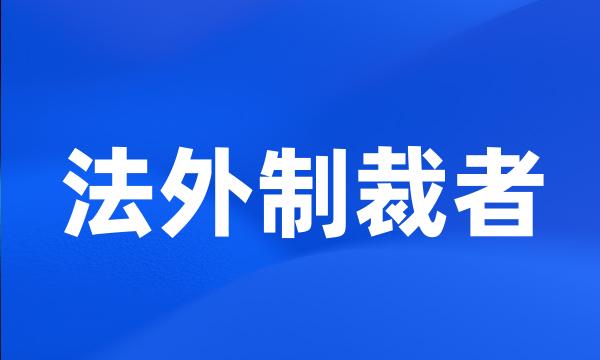 法外制裁者